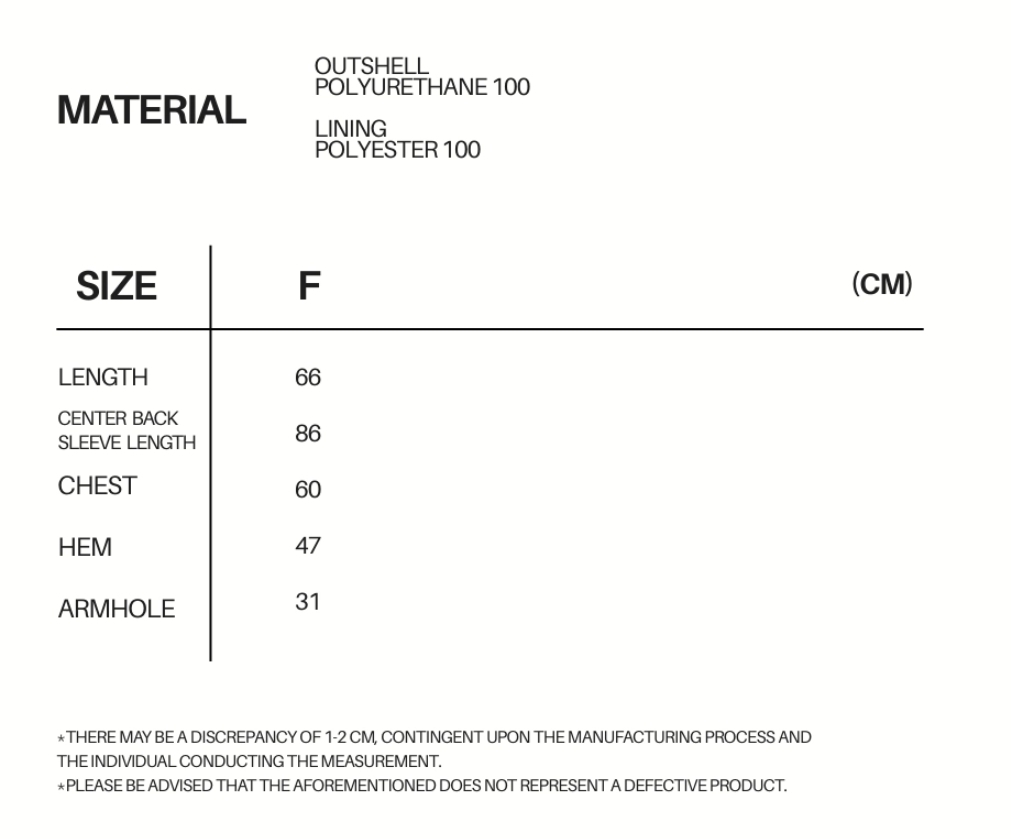 MATERIAL

OUTSHELL
POLYURETHANE 100

LINING
POLYESTER 100

| SIZE | F | (CM) |
|---|---|---|
| LENGTH | 66 | |
| CENTER BACK SLEEVE LENGTH | 86 | |
| CHEST | 60 | |
| HEM | 47 | |
| ARMHOLE | 31 | |

*THERE MAY BE A DISCREPANCY OF 1-2 CM, CONTINGENT UPON THE MANUFACTURING PROCESS AND THE INDIVIDUAL CONDUCTING THE MEASUREMENT.
*PLEASE BE ADVISED THAT THE AFOREMENTIONED DOES NOT REPRESENT A DEFECTIVE PRODUCT.